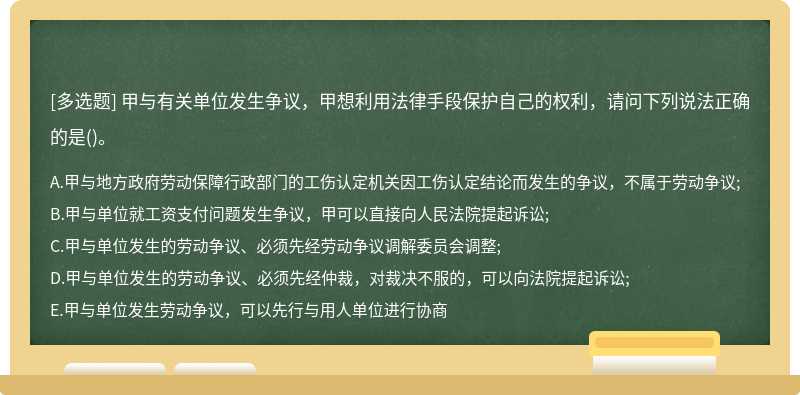 [多选题] 甲与有关单位发生争议，甲想利用法律手段保护自己的权利，请问下列说法正确的是()。

A.甲与地方政府劳动保障行政部门的工伤认定机关因工伤认定结论而发生的争议，不属于劳动争议;
B.甲与单位就工资支付问题发生争议，甲可以直接向人民法院提起诉讼;
C.甲与单位发生的劳动争议、必须先经劳动争议调解委员会调整;
D.甲与单位发生的劳动争议、必须先经仲裁，对裁决不服的，可以向法院提起诉讼;
E.甲与单位发生劳动争议，可以先行与用人单位进行协商